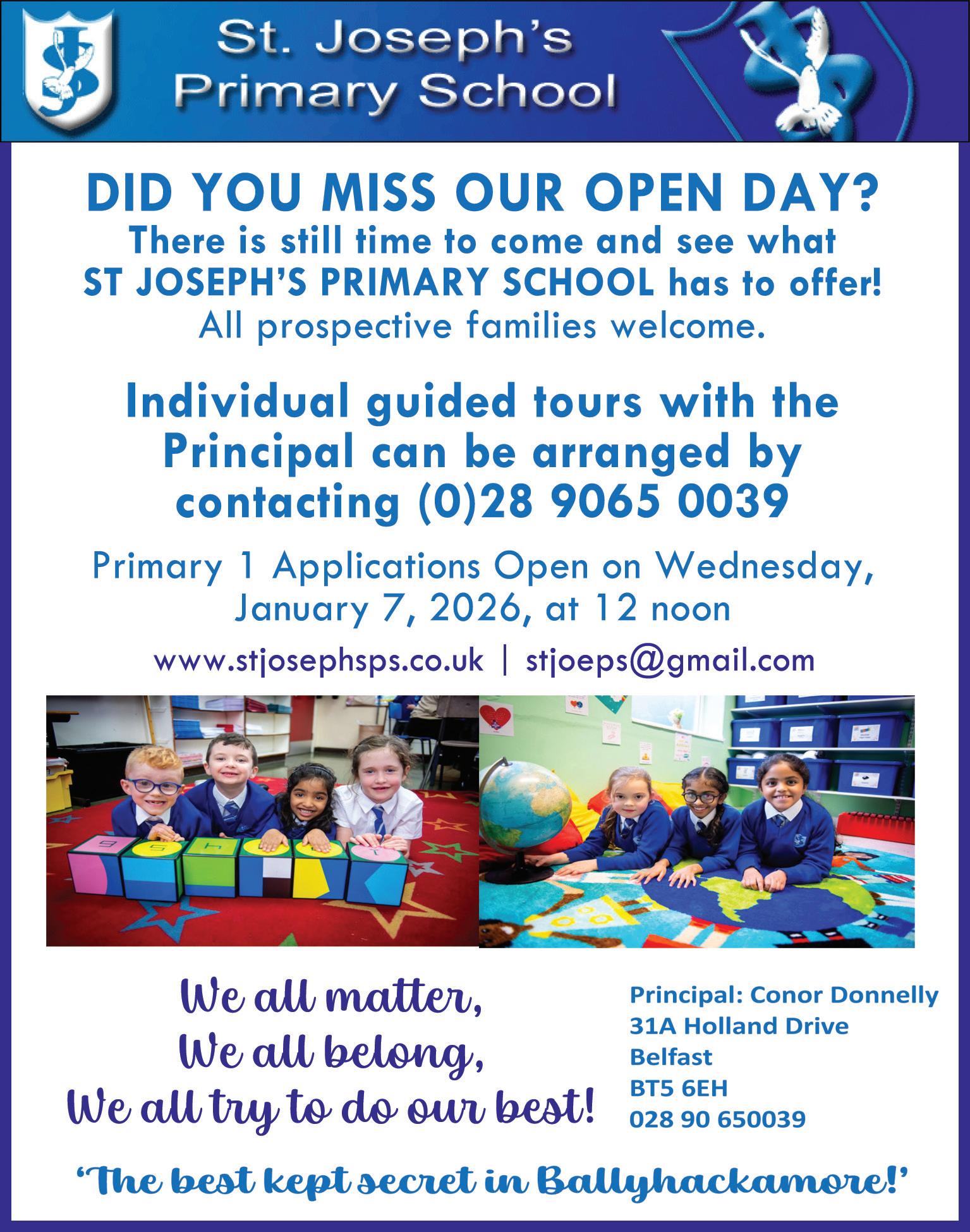 St. Joseph's Primary School

DID YOU MISS OUR OPEN DAY?
There is still time to come and see what ST JOSEPH'S PRIMARY SCHOOL has to offer!
All prospective families welcome.

Individual guided tours with the Principal can be arranged by contacting (0)28 9065 0039

Primary 1 Applications Open on Wednesday, January 7, 2026, at 12 noon

www.stjosephsps.co.uk | stjoeps@gmail.com

We all matter,
We all belong,
We all try to do our best!

Principal: Conor Donnelly
31A Holland Drive
Belfast
BT5 6EH
028 90 650039

'The best kept secret in Ballyhackamore!'